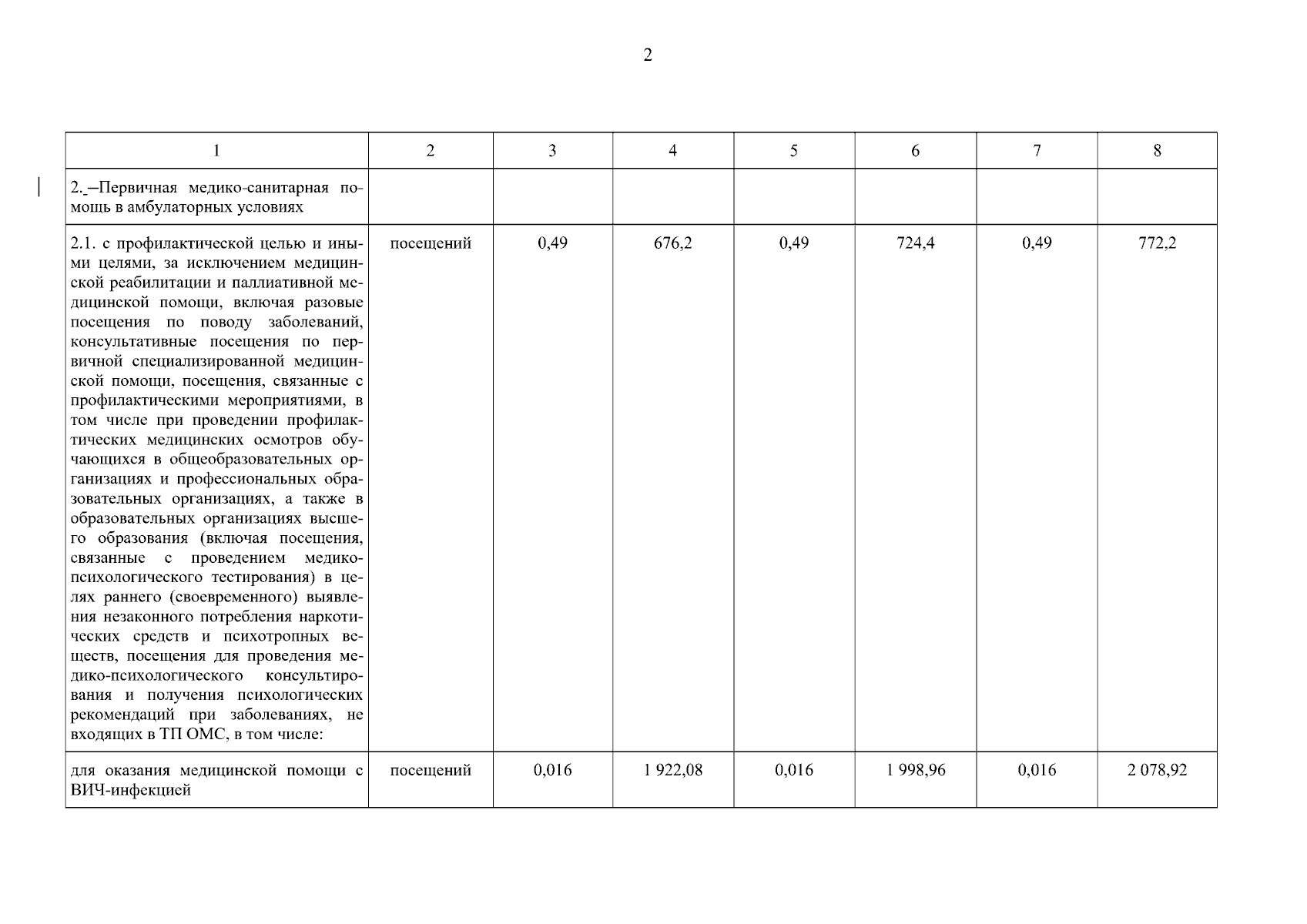 2

| 1 | 2 | 3 | 4 | 5 | 6 | 7 | 8 |
|---|---|---|---|---|---|---|---|
| 2. –Первичная медико-санитарная помощь в амбулаторных условиях | | | | | | | |
| 2.1. с профилактической целью и иными целями, за исключением медицинской реабилитации и паллиативной медицинской помощи, включая разовые посещения по поводу заболеваний, консультативные посещения по первичной специализированной медицинской помощи, посещения, связанные с профилактическими мероприятиями, в том числе при проведении профилактических медицинских осмотров обучающихся в общеобразовательных организациях и профессиональных образовательных организациях, а также в образовательных организациях высшего образования (включая посещения, связанные с проведением медико-психологического тестирования) в целях раннего (своевременного) выявления незаконного потребления наркотических средств и психотропных веществ, посещения для проведения медико-психологического консультирования и получения психологических рекомендаций при заболеваниях, не входящих в ТП ОМС, в том числе: | посещений | 0,49 | 676,2 | 0,49 | 724,4 | 0,49 | 772,2 |
| для оказания медицинской помощи с ВИЧ-инфекцией | посещений | 0,016 | 1 922,08 | 0,016 | 1 998,96 | 0,016 | 2 078,92 |